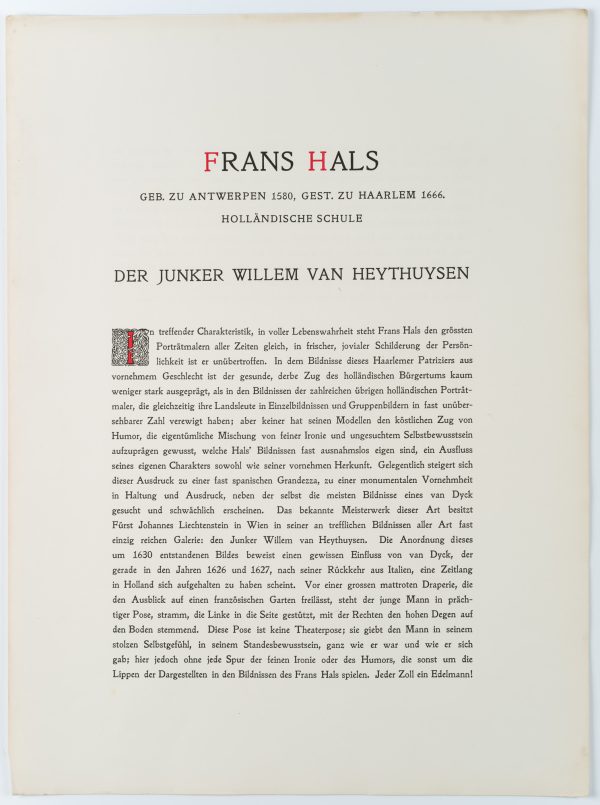 FRANS HALS

GEB. ZU ANTWERPEN 1580, GEST. ZU HAARLEM 1666.

HOLLÄNDISCHE SCHULE

DER JUNKER WILLEM VAN HEYTHUYSEN

In treffender Charakteristik, in voller Lebenswahrheit steht Frans Hals den grössten Porträtmalern aller Zeiten gleich, in frischer, jovialer Schilderung der Persönlichkeit ist er unübertroffen. In dem Bildnisse dieses Haarlemer Patriziers aus vornehmem Geschlecht ist der gesunde, derbe Zug des holländischen Bürgertums kaum weniger stark ausgeprägt, als in den Bildnissen der zahlreichen übrigen holländischen Porträtmaler, die gleichzeitig ihre Landsleute in Einzelbildnissen und Gruppenbildern in fast unübersehbarer Zahl verewigt haben; aber keiner hat seinen Modellen den köstlichen Zug von Humor, die eigentümliche Mischung von feiner Ironie und ungesuchtem Selbstbewusstsein aufzuprägen gewusst, welche Hals' Bildnissen fast ausnahmslos eigen sind, ein Ausfluss seines eigenen Charakters sowohl wie seiner vornehmen Herkunft. Gelegentlich steigert sich dieser Ausdruck zu einer fast spanischen Grandezza, zu einer monumentalen Vornehmheit in Haltung und Ausdruck, neben der selbst die meisten Bildnisse eines van Dyck gesucht und schwächlich erscheinen. Das bekannte Meisterwerk dieser Art besitzt Fürst Johannes Liechtenstein in Wien in seiner an trefflichen Bildnissen aller Art fast einzig reichen Galerie: den Junker Willem van Heythuysen. Die Anordnung dieses um 1630 entstandenen Bildes beweist einen gewissen Einfluss von van Dyck, der gerade in den Jahren 1626 und 1627, nach seiner Rückkehr aus Italien, eine Zeitlang in Holland sich aufgehalten zu haben scheint. Vor einer grossen mattroten Draperie, die den Ausblick auf einen französischen Garten freilässt, steht der junge Mann in prächtiger Pose, stramm, die Linke in die Seite gestützt, mit der Rechten den hohen Degen auf den Boden stemmend. Diese Pose ist keine Theaterpose; sie giebt den Mann in seinem stolzen Selbstgefühl, in seinem Standesbewusstsein, ganz wie er war und wie er sich gab; hier jedoch ohne jede Spur der feinen Ironie oder des Humors, die sonst um die Lippen der Dargestellten in den Bildnissen des Frans Hals spielen. Jeder Zoll ein Edelmann!